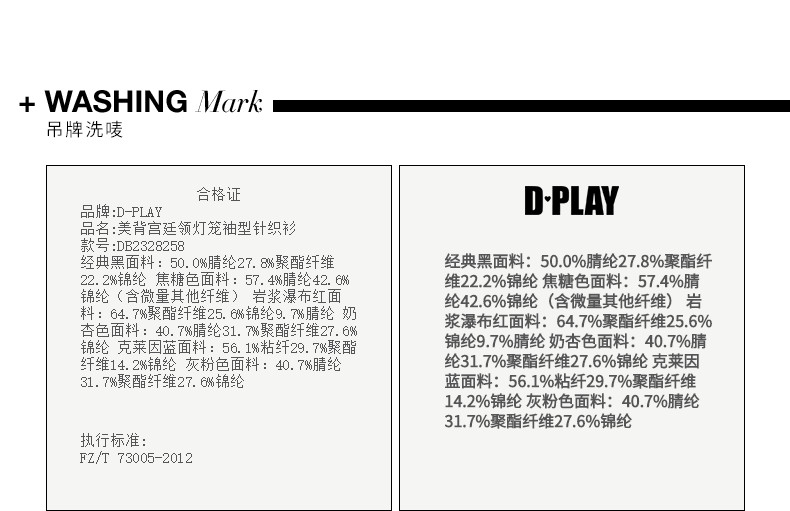 + WASHING Mark
吊牌洗唛

合格证
品牌:D-PLAY
品名:美背宫廷领灯笼袖型针织衫
款号:DB2328258
经典黑面料：50.0%腈纶27.8%聚酯纤维22.2%锦纶 焦糖色面料：57.4%腈纶42.6%锦纶（含微量其他纤维） 岩浆瀑布红面料：64.7%聚酯纤维25.6%锦纶9.7%腈纶 奶杏色面料：40.7%腈纶31.7%聚酯纤维27.6%锦纶 克莱因蓝面料：56.1%粘纤29.7%聚酯纤维14.2%锦纶 灰粉色面料：40.7%腈纶31.7%聚酯纤维27.6%锦纶

执行标准:
FZ/T 73005-2012

D·PLAY

经典黑面料：50.0%腈纶27.8%聚酯纤维22.2%锦纶 焦糖色面料：57.4%腈纶42.6%锦纶（含微量其他纤维） 岩浆瀑布红面料：64.7%聚酯纤维25.6%锦纶9.7%腈纶 奶杏色面料：40.7%腈纶31.7%聚酯纤维27.6%锦纶 克莱因蓝面料：56.1%粘纤29.7%聚酯纤维14.2%锦纶 灰粉色面料：40.7%腈纶31.7%聚酯纤维27.6%锦纶